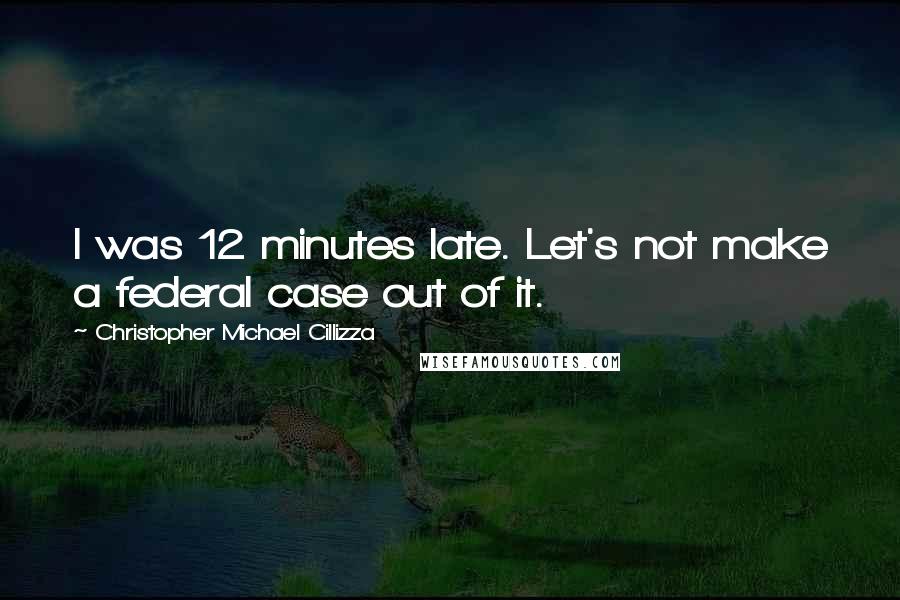 I was 12 minutes late. Let's not make a federal case out of it.

~ Christopher Michael Cillizza

WISEFAMOUSQUOTES.COM